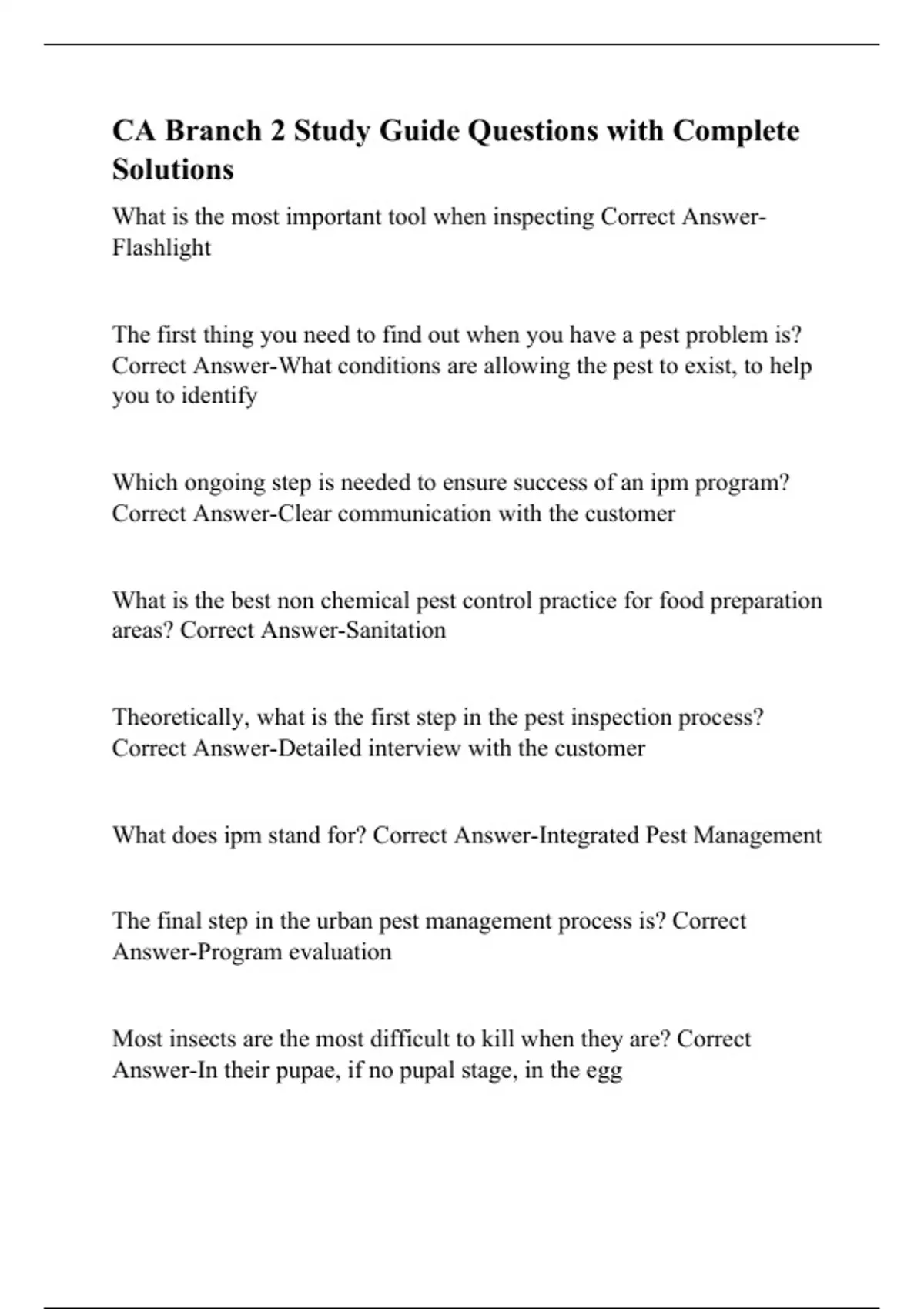 CA Branch 2 Study Guide Questions with Complete Solutions

What is the most important tool when inspecting Correct Answer-Flashlight

The first thing you need to find out when you have a pest problem is? Correct Answer-What conditions are allowing the pest to exist, to help you to identify

Which ongoing step is needed to ensure success of an ipm program? Correct Answer-Clear communication with the customer

What is the best non chemical pest control practice for food preparation areas? Correct Answer-Sanitation

Theoretically, what is the first step in the pest inspection process? Correct Answer-Detailed interview with the customer

What does ipm stand for? Correct Answer-Integrated Pest Management

The final step in the urban pest management process is? Correct Answer-Program evaluation

Most insects are the most difficult to kill when they are? Correct Answer-In their pupae, if no pupal stage, in the egg